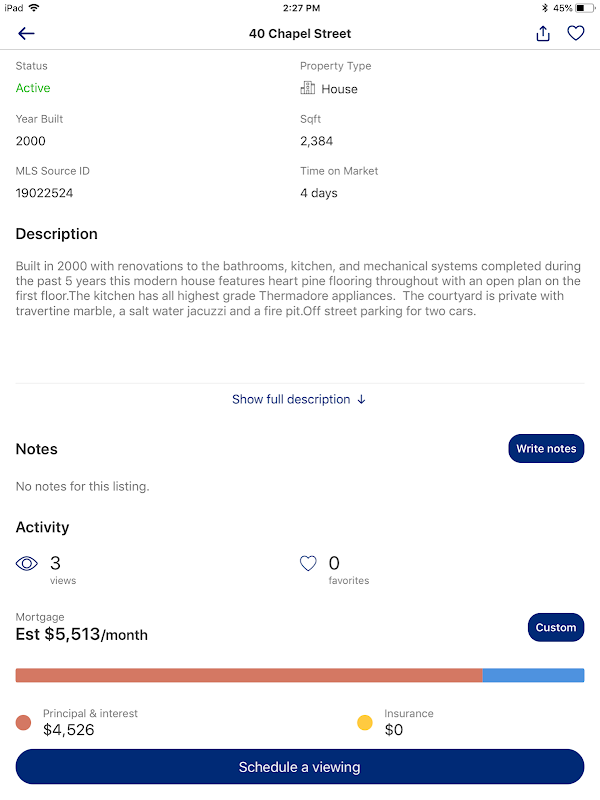 iPad 2:27 PM 45%

40 Chapel Street

Status
Active

Property Type
House

Year Built
2000

Sqft
2,384

MLS Source ID
19022524

Time on Market
4 days

Description

Built in 2000 with renovations to the bathrooms, kitchen, and mechanical systems completed during the past 5 years this modern house features heart pine flooring throughout with an open plan on the first floor.The kitchen has all highest grade Thermadore appliances. The courtyard is private with travertine marble, a salt water jacuzzi and a fire pit.Off street parking for two cars.

Show full description ↓

Notes

Write notes

No notes for this listing.

Activity

3
views

0
favorites

Mortgage
Est $5,513/month

Custom

Principal & interest
$4,526

Insurance
$0

Schedule a viewing